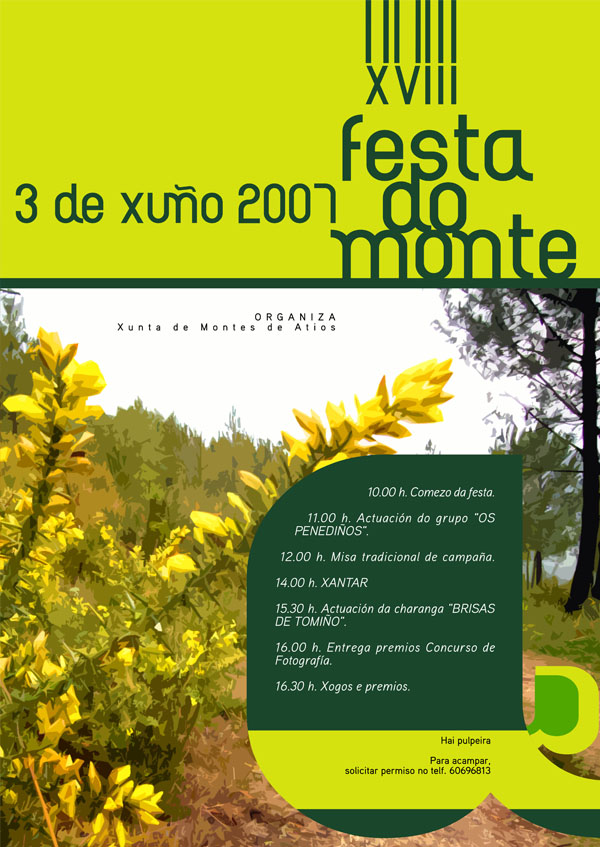 XVIII

festa do monte

3 de xuño 2007

ORGANIZA
Xunta de Montes de Atios

10.00 h. Comezo da festa.

11.00 h. Actuación do grupo "OS PENEDIÑOS".

12.00 h. Misa tradicional de campaña.

14.00 h. XANTAR

15.30 h. Actuación da charanga "BRISAS DE TOMIÑO".

16.00 h. Entrega premios Concurso de Fotografía.

16.30 h. Xogos e premios.

Hai pulpeira

Para acampar,
solicitar permiso no telf. 60696813